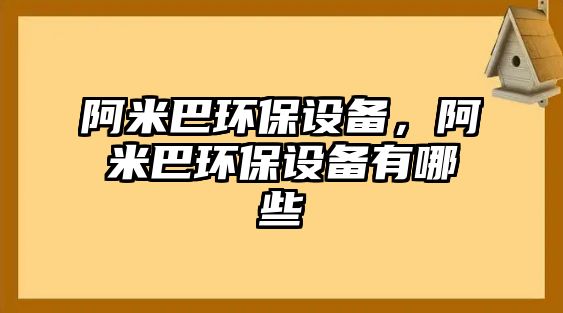 阿米巴环保设备，阿米巴环保设备有哪些